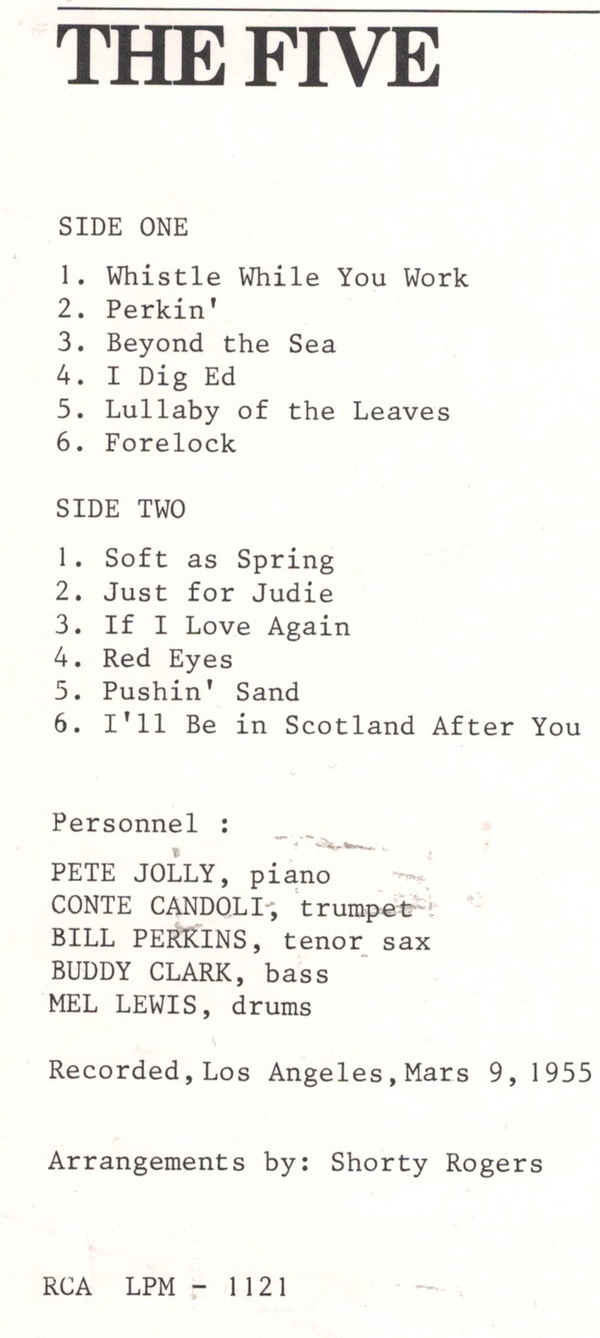 THE FIVE

SIDE ONE

1. Whistle While You Work
2. Perkin'
3. Beyond the Sea
4. I Dig Ed
5. Lullaby of the Leaves
6. Forelock

SIDE TWO

1. Soft as Spring
2. Just for Judie
3. If I Love Again
4. Red Eyes
5. Pushin' Sand
6. I'll Be in Scotland After You

Personnel :

PETE JOLLY, piano
CONTE CANDOLI, trumpet
BILL PERKINS, tenor sax
BUDDY CLARK, bass
MEL LEWIS, drums

Recorded, Los Angeles, Mars 9, 1955

Arrangements by: Shorty Rogers

RCA LPM - 1121